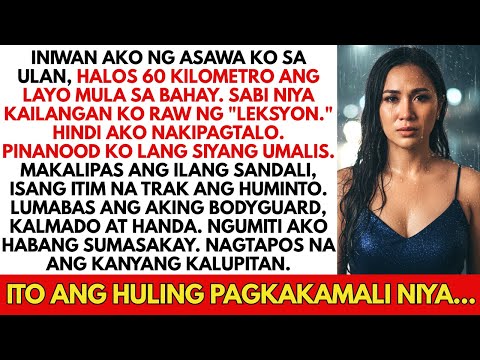 INIWAN AKO NG ASAWA KO SA ULAN, HALOS 60 KILOMETRO ANG LAYO MULA SA BAHAY. SABI NIYA KAILANGAN KO RAW NG "LEKSYON." HINDI AKO NAKIPAGTALO. PINANOOD KO LANG SIYANG UMALIS. MAKALIPAS ANG ILANG SANDALI, ISANG ITIM NA TRAK ANG HUMINTO. LUMABAS ANG AKING BODYGUARD, KALMADO AT HANDA. NGUMITI AKO HABANG SUMASAKAY. NAGTAPOS NA ANG KANYANG KALUPITAN.

ITO ANG HULING PAGKAKAMALI NIYA...